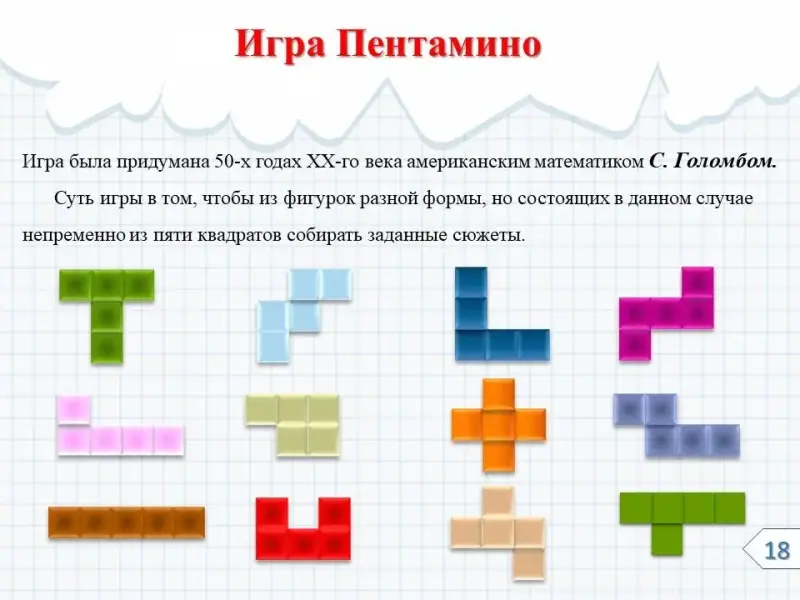 Игра Пентамино

Игра была придумана 50-х годах XX-го века американским математиком С. Голомбом.

Суть игры в том, чтобы из фигурок разной формы, но состоящих в данном случае непременно из пяти квадратов собирать заданные сюжеты.

18